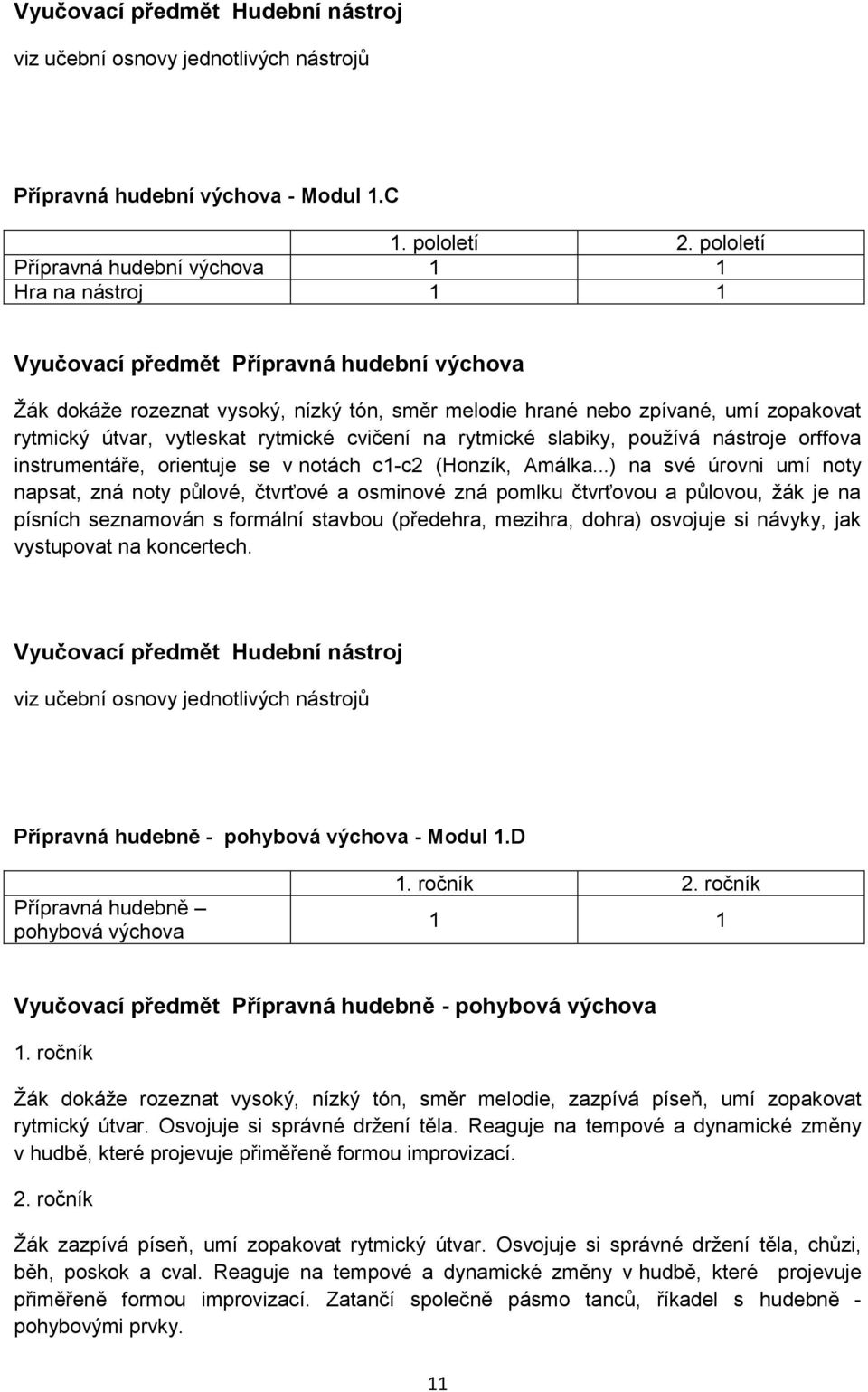 Vyučovací předmět Hudební nástroj

viz učební osnovy jednotlivých nástrojů

Přípravná hudební výchova - Modul 1.C

| | 1. pololetí | 2. pololetí |
|---|---|---|
| Přípravná hudební výchova | 1 | 1 |
| Hra na nástroj | 1 | 1 |

Vyučovací předmět Přípravná hudební výchova

Žák dokáže rozeznat vysoký, nízký tón, směr melodie hrané nebo zpívané, umí zopakovat rytmický útvar, vytleskat rytmické cvičení na rytmické slabiky, používá nástroje orffova instrumentáře, orientuje se v notách c1-c2 (Honzík, Amálka...) na své úrovni umí noty napsat, zná noty půlové, čtvrťové a osminové zná pomlku čtvrťovou a půlovou, žák je na písních seznamován s formální stavbou (předehra, mezihra, dohra) osvojuje si návyky, jak vystupovat na koncertech.

Vyučovací předmět Hudební nástroj

viz učební osnovy jednotlivých nástrojů

Přípravná hudebně - pohybová výchova - Modul 1.D

| | 1. ročník | 2. ročník |
|---|---|---|
| Přípravná hudebně – pohybová výchova | 1 | 1 |

Vyučovací předmět Přípravná hudebně - pohybová výchova

1. ročník

Žák dokáže rozeznat vysoký, nízký tón, směr melodie, zazpívá píseň, umí zopakovat rytmický útvar. Osvojuje si správné držení těla. Reaguje na tempové a dynamické změny v hudbě, které projevuje přiměřeně formou improvizací.

2. ročník

Žák zazpívá píseň, umí zopakovat rytmický útvar. Osvojuje si správné držení těla, chůzi, běh, poskok a cval. Reaguje na tempové a dynamické změny v hudbě, které projevuje přiměřeně formou improvizací. Zatančí společně pásmo tanců, říkadel s hudebně - pohybovými prvky.

11